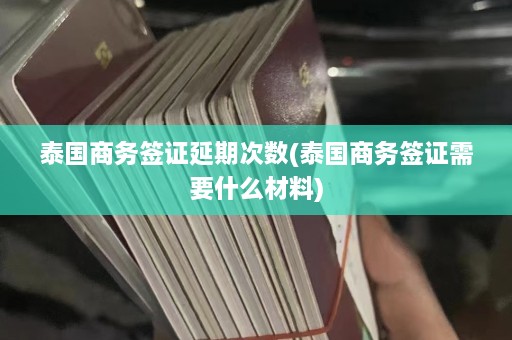 泰国商务签证延期次数(泰国商务签证需要什么材料)